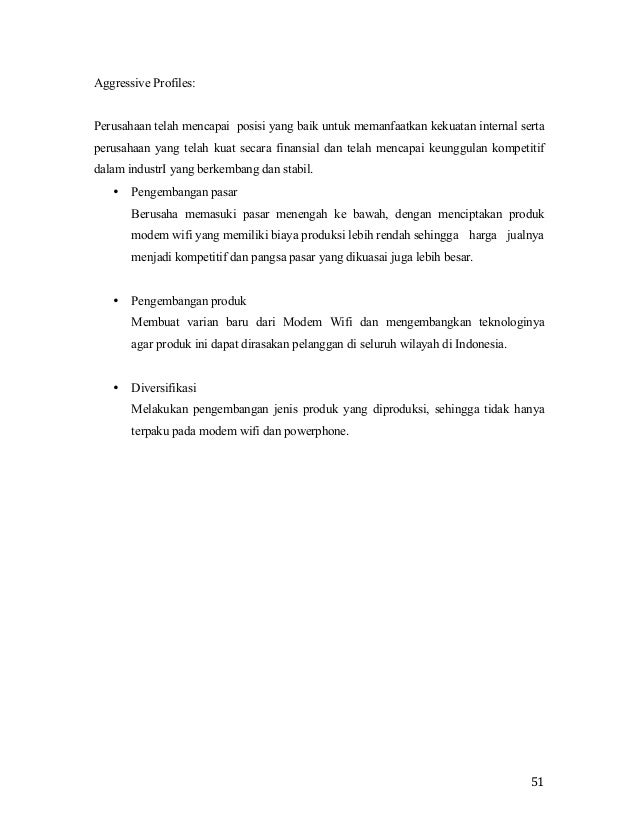 Aggressive Profiles:

Perusahaan telah mencapai posisi yang baik untuk memanfaatkan kekuatan internal serta perusahaan yang telah kuat secara finansial dan telah mencapai keunggulan kompetitif dalam industrI yang berkembang dan stabil.

• Pengembangan pasar
Berusaha memasuki pasar menengah ke bawah, dengan menciptakan produk modem wifi yang memiliki biaya produksi lebih rendah sehingga harga jualnya menjadi kompetitif dan pangsa pasar yang dikuasai juga lebih besar.

• Pengembangan produk
Membuat varian baru dari Modem Wifi dan mengembangkan teknologinya agar produk ini dapat dirasakan pelanggan di seluruh wilayah di Indonesia.

• Diversifikasi
Melakukan pengembangan jenis produk yang diproduksi, sehingga tidak hanya terpaku pada modem wifi dan powerphone.

51